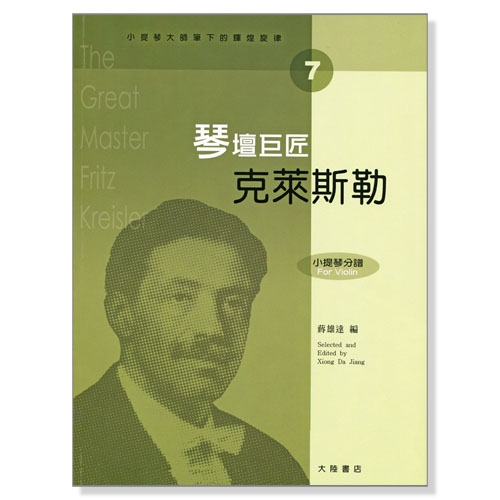 小提琴大師筆下的輝煌旋律

7

The Great Master Fritz Kreisler

琴壇巨匠
克萊斯勒

小提琴分譜
For Violin

蔣雄達 編

Selected and Edited by Xiong Da Jiang

大陸書店